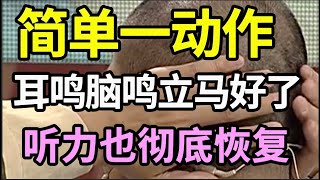 简单一动作
耳鸣脑鸣立马好了
听力也彻底恢复